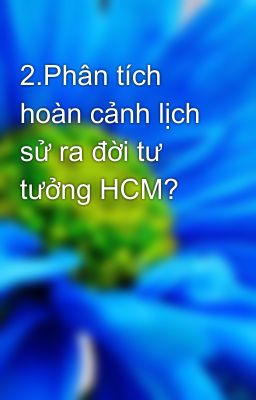 2.Phân tích hoàn cảnh lịch sử ra đời tư tưởng HCM?